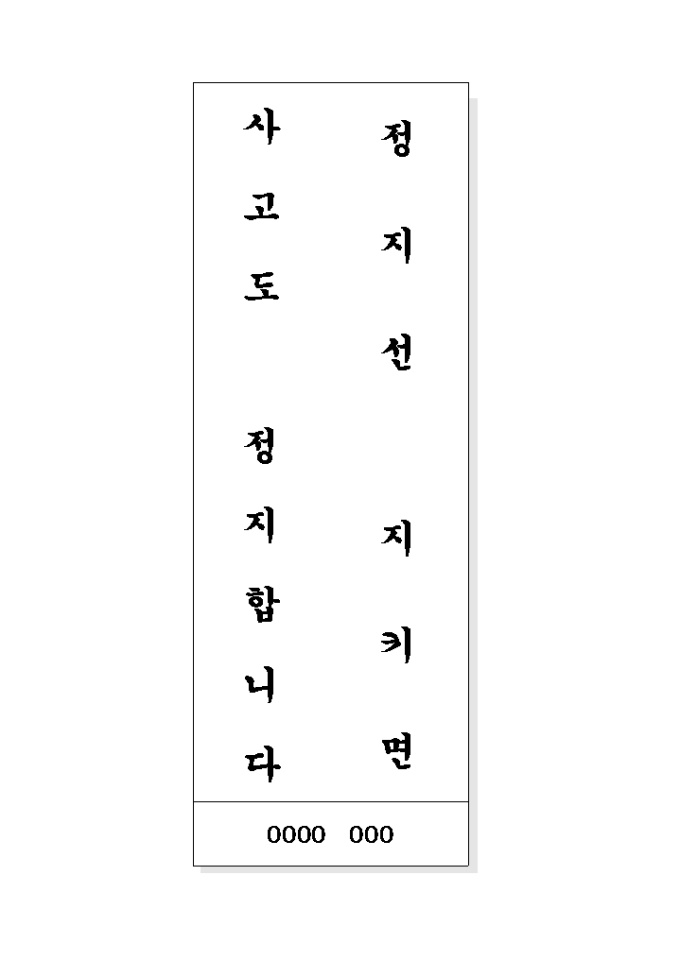 정지선 지키면

사고도 정지합니다

0000 000